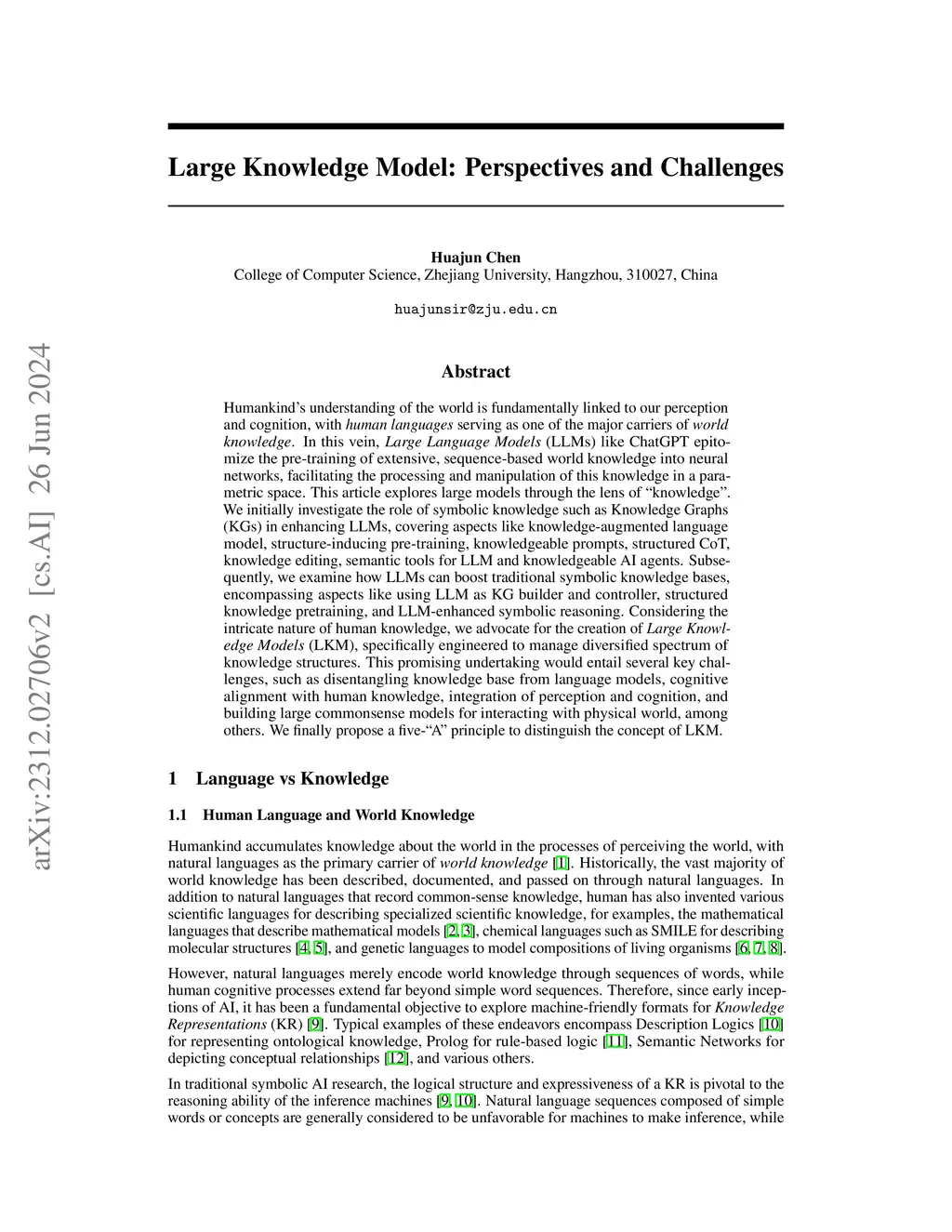 arXiv:2312.02706v2 [cs.AI] 26 Jun 2024

Large Knowledge Model: Perspectives and Challenges

Huajun Chen
College of Computer Science, Zhejiang University, Hangzhou, 310027, China

huajunsir@zju.edu.cn

Abstract

Humankind's understanding of the world is fundamentally linked to our perception and cognition, with human languages serving as one of the major carriers of world knowledge. In this vein, Large Language Models (LLMs) like ChatGPT epitomize the pre-training of extensive, sequence-based world knowledge into neural networks, facilitating the processing and manipulation of this knowledge in a parametric space. This article explores large models through the lens of "knowledge". We initially investigate the role of symbolic knowledge such as Knowledge Graphs (KGs) in enhancing LLMs, covering aspects like knowledge-augmented language model, structure-inducing pre-training, knowledgeable prompts, structured CoT, knowledge editing, semantic tools for LLM and knowledgeable AI agents. Subsequently, we examine how LLMs can boost traditional symbolic knowledge bases, encompassing aspects like using LLM as KG builder and controller, structured knowledge pretraining, and LLM-enhanced symbolic reasoning. Considering the intricate nature of human knowledge, we advocate for the creation of Large Knowledge Models (LKM), specifically engineered to manage diversified spectrum of knowledge structures. This promising undertaking would entail several key challenges, such as disentangling knowledge base from language models, cognitive alignment with human knowledge, integration of perception and cognition, and building large commonsense models for interacting with physical world, among others. We finally propose a five-"A" principle to distinguish the concept of LKM.

1 Language vs Knowledge

1.1 Human Language and World Knowledge

Humankind accumulates knowledge about the world in the processes of perceiving the world, with natural languages as the primary carrier of world knowledge [1]. Historically, the vast majority of world knowledge has been described, documented, and passed on through natural languages. In addition to natural languages that record common-sense knowledge, human has also invented various scientific languages for describing specialized scientific knowledge, for examples, the mathematical languages that describe mathematical models [2, 3], chemical languages such as SMILE for describing molecular structures [4, 5], and genetic languages to model compositions of living organisms [6, 7, 8].

However, natural languages merely encode world knowledge through sequences of words, while human cognitive processes extend far beyond simple word sequences. Therefore, since early inceptions of AI, it has been a fundamental objective to explore machine-friendly formats for Knowledge Representations (KR) [9]. Typical examples of these endeavors encompass Description Logics [10] for representing ontological knowledge, Prolog for rule-based logic [11], Semantic Networks for depicting conceptual relationships [12], and various others.

In traditional symbolic AI research, the logical structure and expressiveness of a KR is pivotal to the reasoning ability of the inference machines [9, 10]. Natural language sequences composed of simple words or concepts are generally considered to be unfavorable for machines to make inference, while